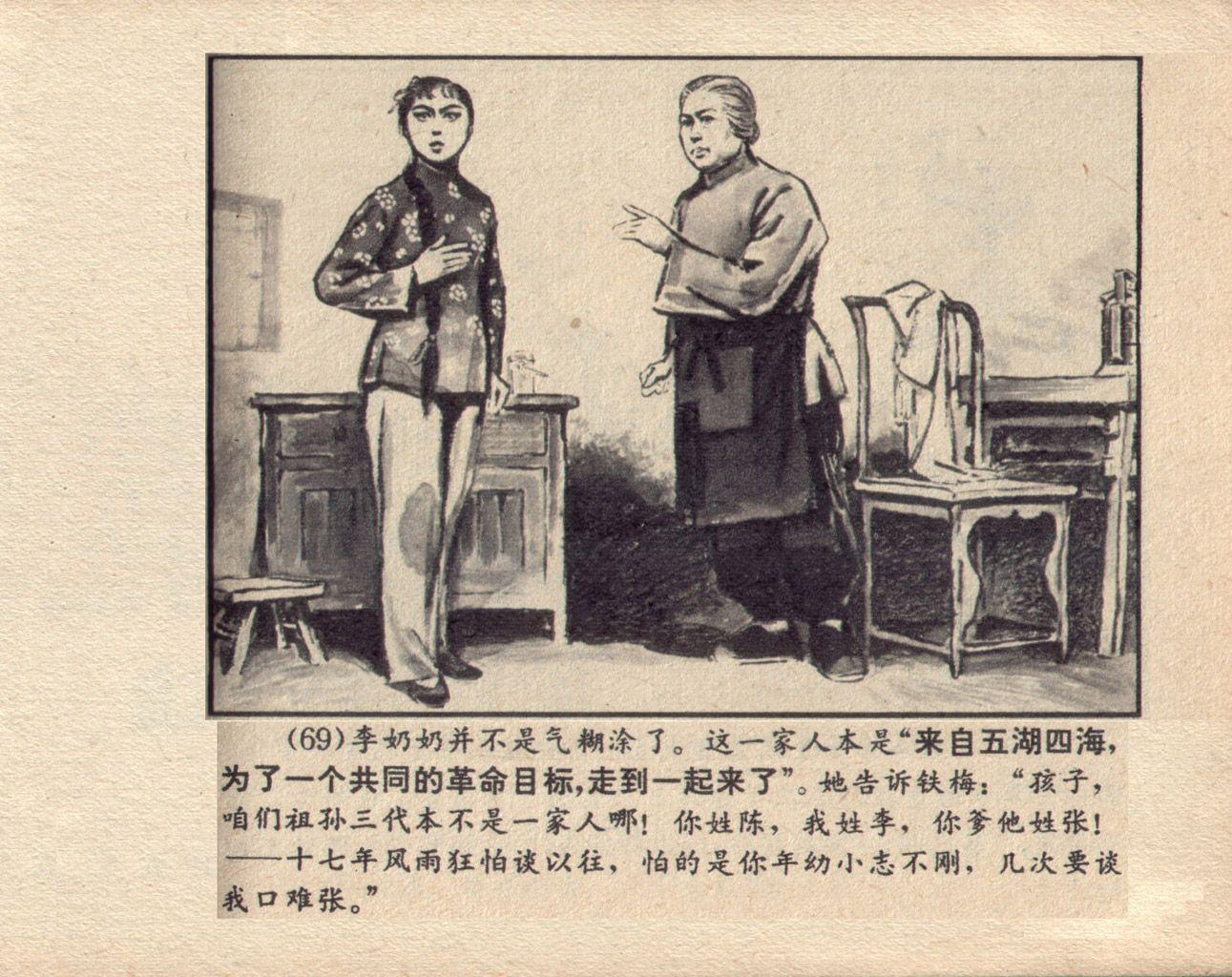 (69)李奶奶并不是气糊涂了。这一家人本是“来自五湖四海，为了一个共同的革命目标，走到一起来了”。她告诉铁梅：“孩子，咱们祖孙三代本不是一家人哪！你姓陈，我姓李，你爹他姓张！——十七年风雨狂怕谈以往，怕的是你年幼小志不刚，几次要谈我口难张。”